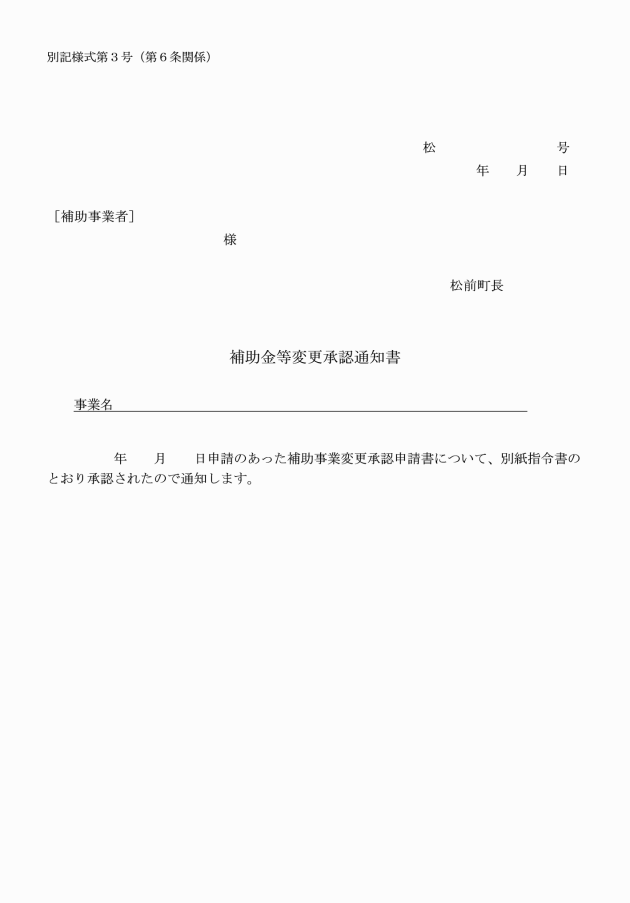 別記様式第３号（第６条関係）

松　　　　　　号
年　月　日

［補助事業者］
様

松前町長

補助金等変更承認通知書

事業名

年　月　日申請のあった補助事業変更承認申請書について、別紙指令書のとおり承認されたので通知します。